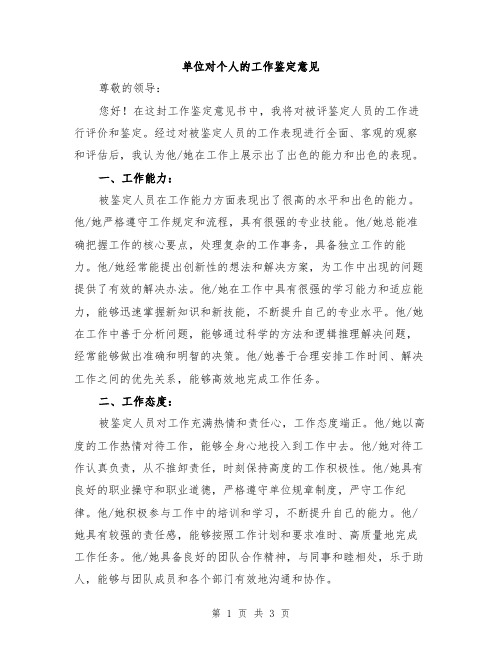 单位对个人的工作鉴定意见

尊敬的领导：

您好！在这封工作鉴定意见书中，我将对被评鉴定人员的工作进行评价和鉴定。经过对被鉴定人员的工作表现进行全面、客观的观察和评估后，我认为他/她在工作上展示出了出色的能力和出色的表现。

一、工作能力：

被鉴定人员在工作能力方面表现出了很高的水平和出色的能力。他/她严格遵守工作规定和流程，具有很强的专业技能。他/她总能准确把握工作的核心要点，处理复杂的工作事务，具备独立工作的能力。他/她经常能提出创新性的想法和解决方案，为工作中出现的问题提供了有效的解决办法。他/她在工作中具有很强的学习能力和适应能力，能够迅速掌握新知识和新技能，不断提升自己的专业水平。他/她在工作中善于分析问题，能够通过科学的方法和逻辑推理解决问题，经常能够做出准确和明智的决策。他/她善于合理安排工作时间、解决工作之间的优先关系，能够高效地完成工作任务。

二、工作态度：

被鉴定人员对工作充满热情和责任心，工作态度端正。他/她以高度的工作热情对待工作，能够全身心地投入到工作中去。他/她对待工作认真负责，从不推卸责任，时刻保持高度的工作积极性。他/她具有良好的职业操守和职业道德，严格遵守单位规章制度，严守工作纪律。他/她积极参与工作中的培训和学习，不断提升自己的能力。他/她具有较强的责任感，能够按照工作计划和要求准时、高质量地完成工作任务。他/她具备良好的团队合作精神，与同事和睦相处，乐于助人，能够与团队成员和各个部门有效地沟通和协作。

第 1 页 共 3 页